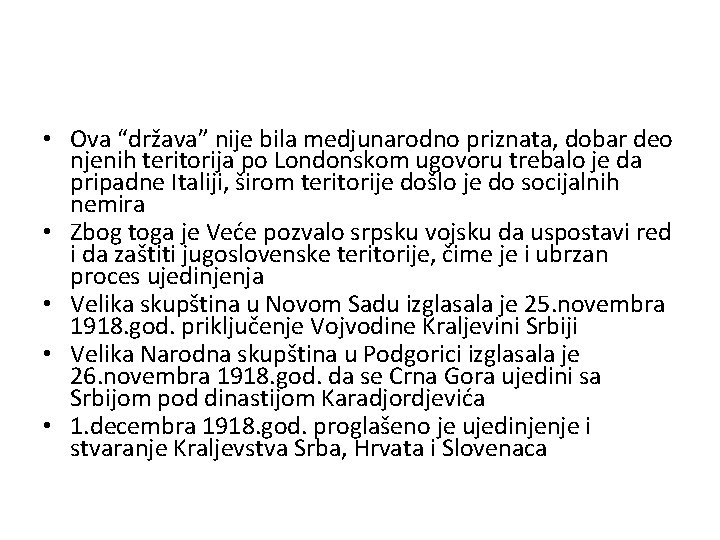 • Ova “država” nije bila medjunarodno priznata, dobar deo njenih teritorija po Londonskom ugovoru trebalo je da pripadne Italiji, širom teritorije došlo je do socijalnih nemira
• Zbog toga je Veće pozvalo srpsku vojsku da uspostavi red i da zaštiti jugoslovenske teritorije, čime je i ubrzan proces ujedinjenja
• Velika skupština u Novom Sadu izglasala je 25.novembra 1918.god. priključenje Vojvodine Kraljevini Srbiji
• Velika Narodna skupština u Podgorici izglasala je 26.novembra 1918.god. da se Crna Gora ujedini sa Srbijom pod dinastijom Karadjordjevića
• 1.decembra 1918.god. proglašeno je ujedinjenje i stvaranje Kraljevstva Srba, Hrvata i Slovenaca